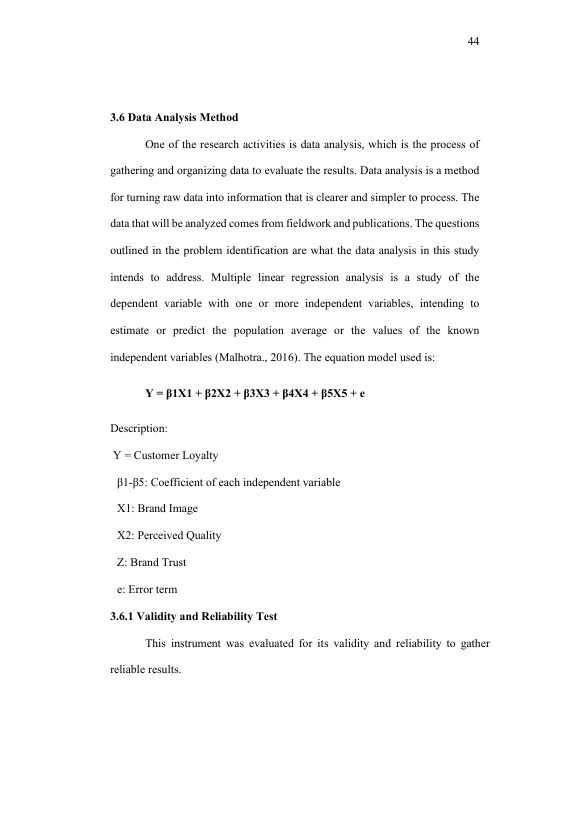 44

3.6 Data Analysis Method

One of the research activities is data analysis, which is the process of gathering and organizing data to evaluate the results. Data analysis is a method for turning raw data into information that is clearer and simpler to process. The data that will be analyzed comes from fieldwork and publications. The questions outlined in the problem identification are what the data analysis in this study intends to address. Multiple linear regression analysis is a study of the dependent variable with one or more independent variables, intending to estimate or predict the population average or the values of the known independent variables (Malhotra., 2016). The equation model used is:

Y = β1X1 + β2X2 + β3X3 + β4X4 + β5X5 + e

Description:

Y = Customer Loyalty

β1-β5: Coefficient of each independent variable

X1: Brand Image

X2: Perceived Quality

Z: Brand Trust

e: Error term

3.6.1 Validity and Reliability Test

This instrument was evaluated for its validity and reliability to gather reliable results.